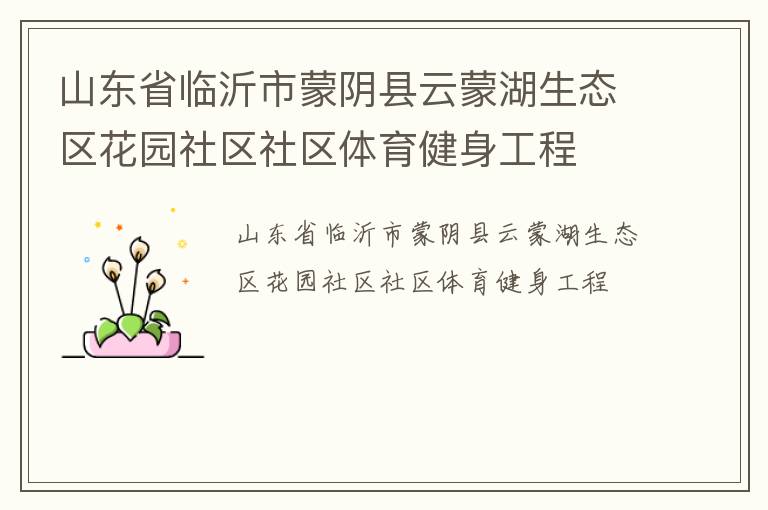 山东省临沂市蒙阴县云蒙湖生态区花园社区社区体育健身工程

山东省临沂市蒙阴县云蒙湖生态区花园社区社区体育健身工程